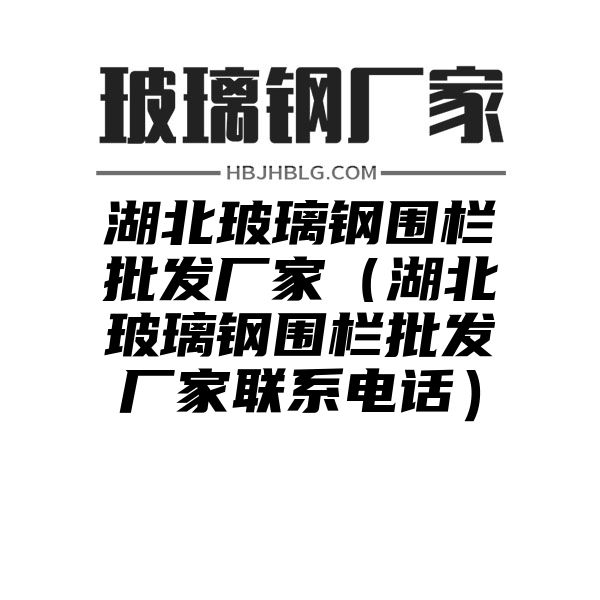 玻璃钢厂家

HBJHBLG.COM

湖北玻璃钢围栏批发厂家（湖北玻璃钢围栏批发厂家联系电话）